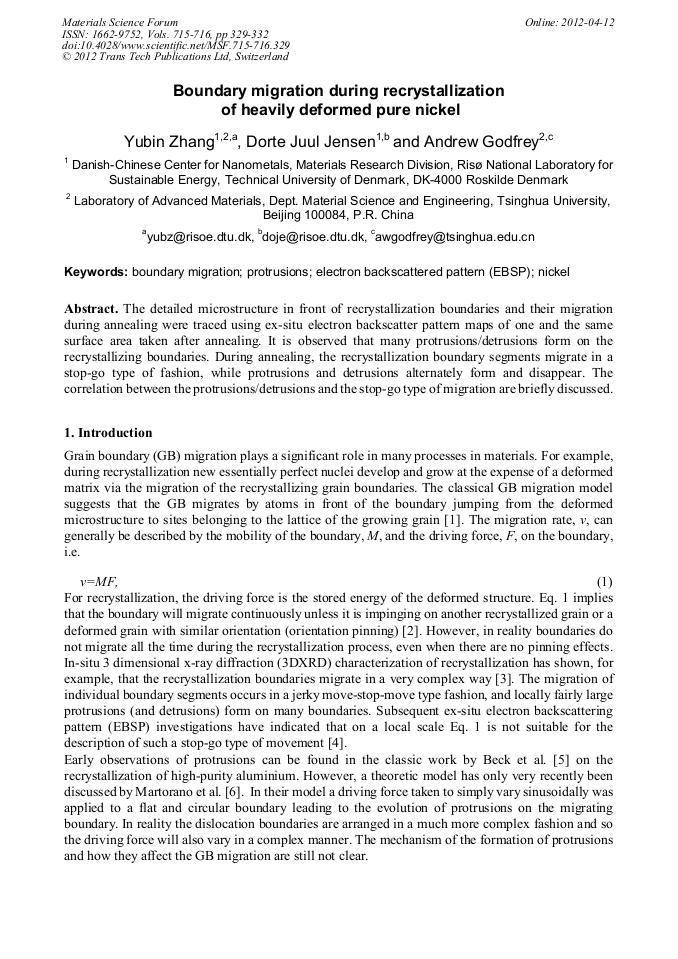 Materials Science Forum
ISSN: 1662-9752, Vols. 715-716, pp 329-332
doi:10.4028/www.scientific.net/MSF.715-716.329
© 2012 Trans Tech Publications Ltd, Switzerland

Online: 2012-04-12

Boundary migration during recrystallization of heavily deformed pure nickel

Yubin Zhang$^{1,2,a}$, Dorte Juul Jensen$^{1,b}$ and Andrew Godfrey$^{2,c}$

$^1$ Danish-Chinese Center for Nanometals, Materials Research Division, Risø National Laboratory for Sustainable Energy, Technical University of Denmark, DK-4000 Roskilde Denmark

$^2$ Laboratory of Advanced Materials, Dept. Material Science and Engineering, Tsinghua University, Beijing 100084, P.R. China

$^a$yubz@risoe.dtu.dk, $^b$doje@risoe.dtu.dk, $^c$awgodfrey@tsinghua.edu.cn

Keywords: boundary migration; protrusions; electron backscattered pattern (EBSP); nickel

Abstract. The detailed microstructure in front of recrystallization boundaries and their migration during annealing were traced using ex-situ electron backscatter pattern maps of one and the same surface area taken after annealing. It is observed that many protrusions/detrusions form on the recrystallizing boundaries. During annealing, the recrystallization boundary segments migrate in a stop-go type of fashion, while protrusions and detrusions alternately form and disappear. The correlation between the protrusions/detrusions and the stop-go type of migration are briefly discussed.

1. Introduction
Grain boundary (GB) migration plays a significant role in many processes in materials. For example, during recrystallization new essentially perfect nuclei develop and grow at the expense of a deformed matrix via the migration of the recrystallizing grain boundaries. The classical GB migration model suggests that the GB migrates by atoms in front of the boundary jumping from the deformed microstructure to sites belonging to the lattice of the growing grain [1]. The migration rate, $v$, can generally be described by the mobility of the boundary, $M$, and the driving force, $F$, on the boundary, i.e.

$v=MF$, (1)
For recrystallization, the driving force is the stored energy of the deformed structure. Eq. 1 implies that the boundary will migrate continuously unless it is impinging on another recrystallized grain or a deformed grain with similar orientation (orientation pinning) [2]. However, in reality boundaries do not migrate all the time during the recrystallization process, even when there are no pinning effects. In-situ 3 dimensional x-ray diffraction (3DXRD) characterization of recrystallization has shown, for example, that the recrystallization boundaries migrate in a very complex way [3]. The migration of individual boundary segments occurs in a jerky move-stop-move type fashion, and locally fairly large protrusions (and detrusions) form on many boundaries. Subsequent ex-situ electron backscattering pattern (EBSP) investigations have indicated that on a local scale Eq. 1 is not suitable for the description of such a stop-go type of movement [4].
Early observations of protrusions can be found in the classic work by Beck et al. [5] on the recrystallization of high-purity aluminium. However, a theoretic model has only very recently been discussed by Martorano et al. [6]. In their model a driving force taken to simply vary sinusoidally was applied to a flat and circular boundary leading to the evolution of protrusions on the migrating boundary. In reality the dislocation boundaries are arranged in a much more complex fashion and so the driving force will also vary in a complex manner. The mechanism of the formation of protrusions and how they affect the GB migration are still not clear.